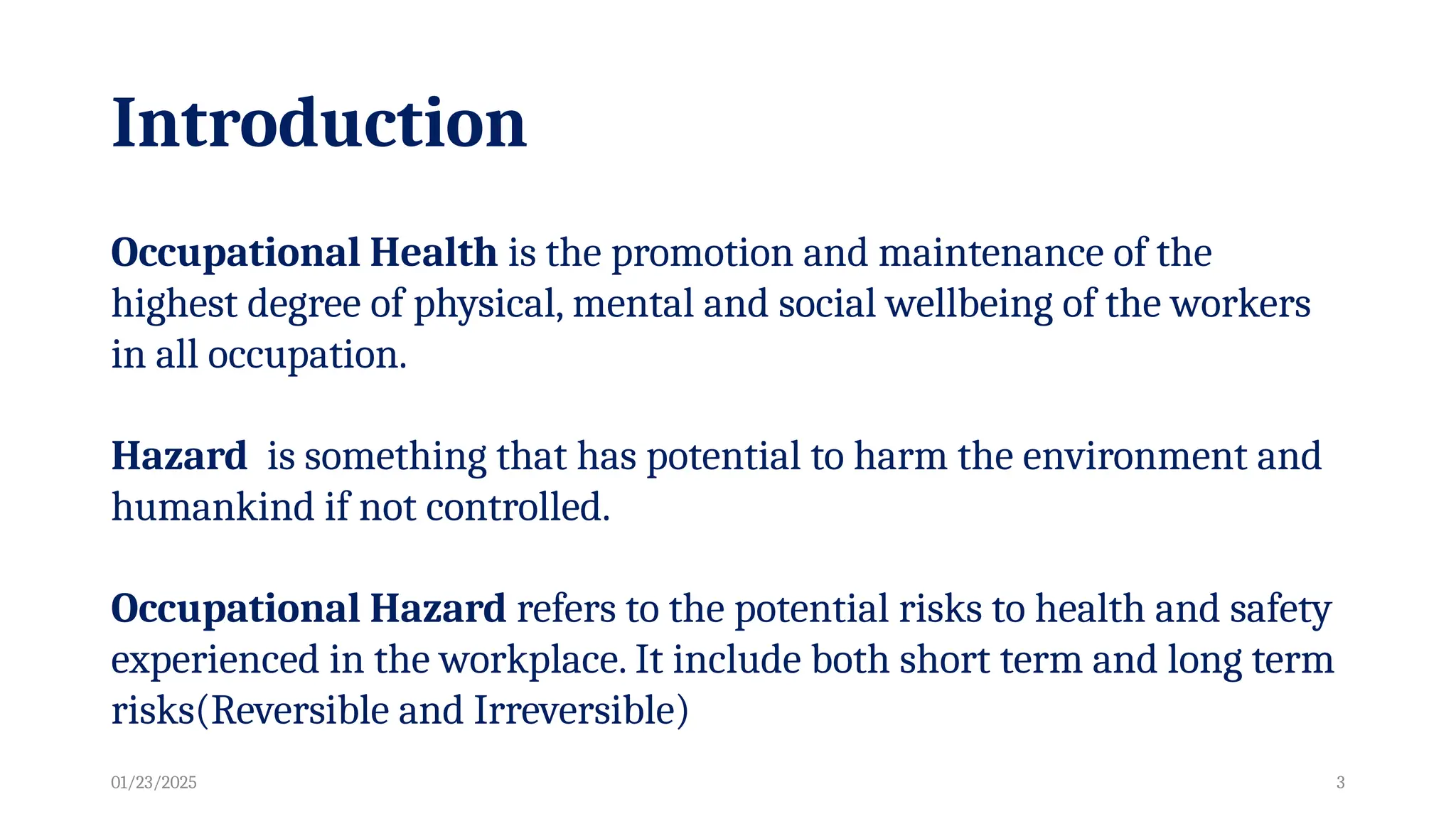 Introduction

Occupational Health is the promotion and maintenance of the highest degree of physical, mental and social wellbeing of the workers in all occupation.

Hazard is something that has potential to harm the environment and humankind if not controlled.

Occupational Hazard refers to the potential risks to health and safety experienced in the workplace. It include both short term and long term risks(Reversible and Irreversible)

01/23/2025

3